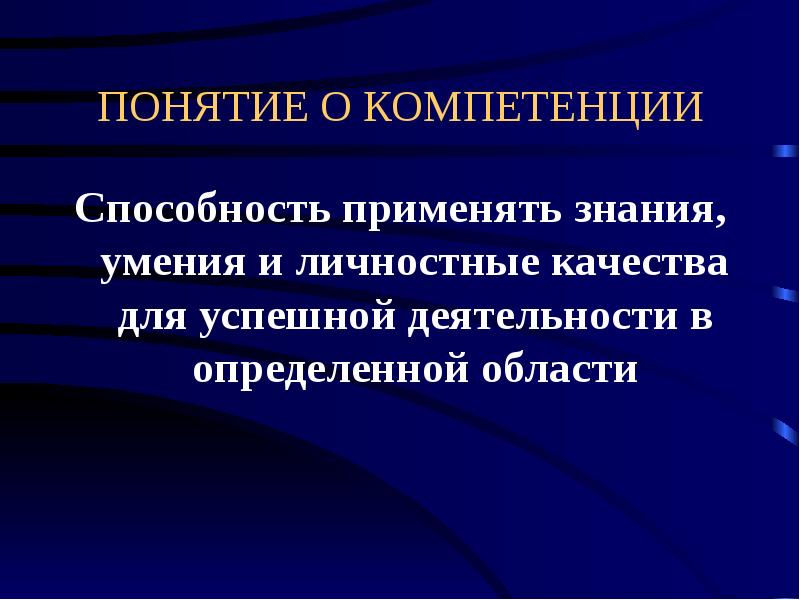 ПОНЯТИЕ О КОМПЕТЕНЦИИ

Способность применять знания, умения и личностные качества для успешной деятельности в определенной области